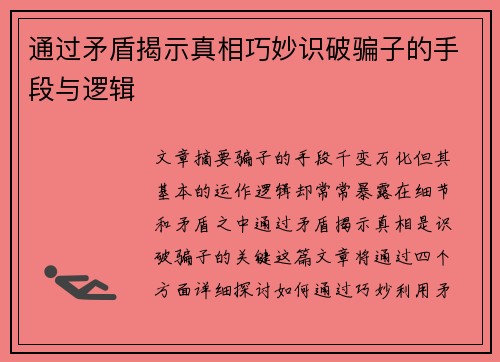 通过矛盾揭示真相巧妙识破骗子的手段与逻辑

文章摘要骗子的手段千变万化但其基本的运作逻辑却常常暴露在细节和矛盾之中通过矛盾揭示真相是识破骗子的关键这篇文章将通过四个方面详细探讨如何通过巧妙利用矛